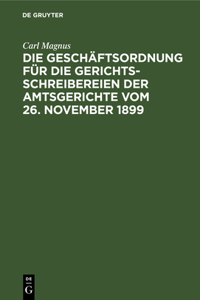 DE GRUYTER

Carl Magnus

DIE GESCHÄFTSORDNUNG FÜR DIE GERICHTSSCHREIBEREIEN DER AMTSGERICHTE VOM 26. NOVEMBER 1899

DE
G